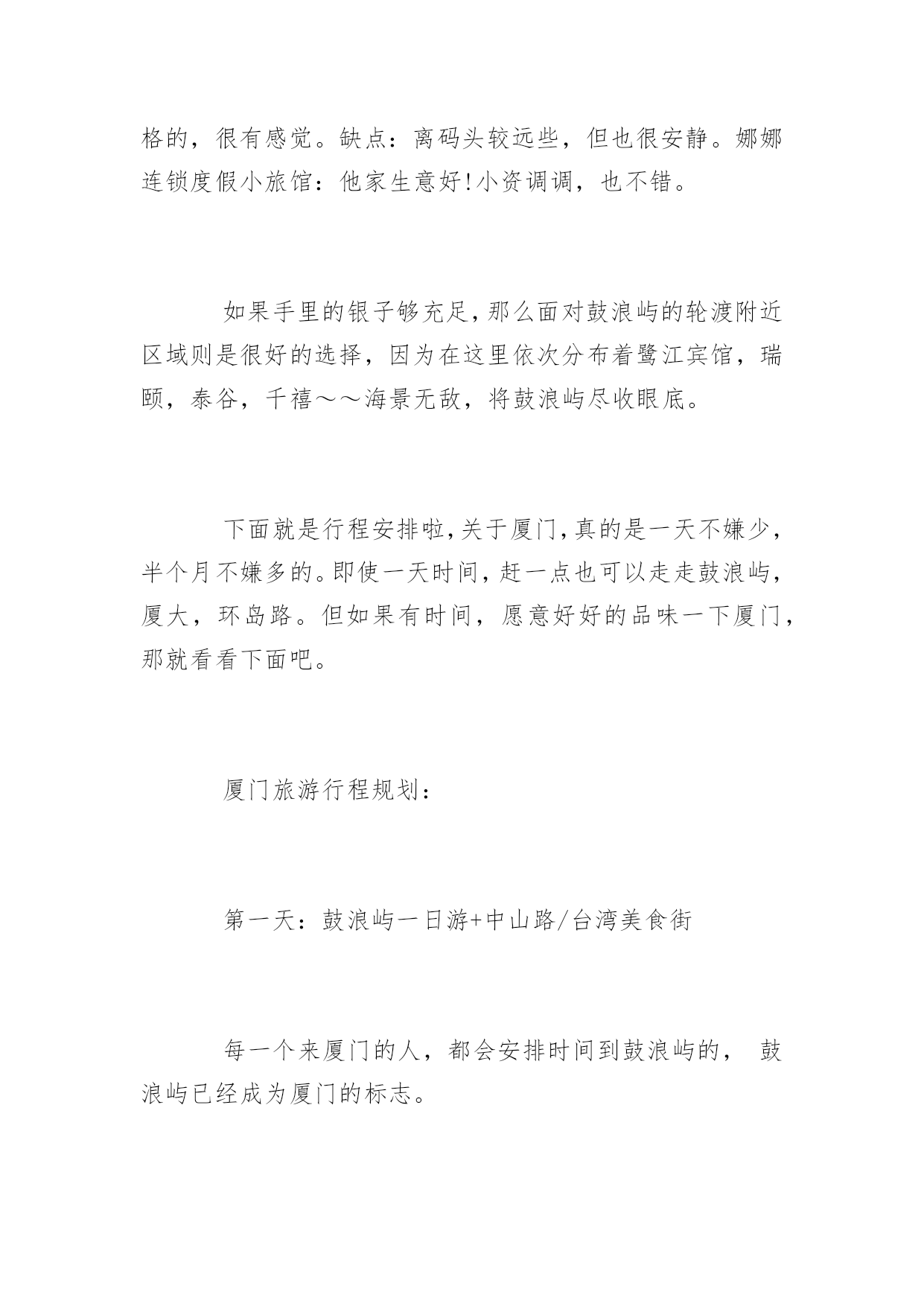 格的，很有感觉。缺点：离码头较远些，但也很安静。娜娜连锁度假小旅馆：他家生意好!小资调调，也不错。

如果手里的银子够充足，那么面对鼓浪屿的轮渡附近区域则是很好的选择，因为在这里依次分布着鹭江宾馆，瑞颐，泰谷，千禧～～海景无敌，将鼓浪屿尽收眼底。

下面就是行程安排啦，关于厦门，真的是一天不嫌少，半个月不嫌多的。即使一天时间，赶一点也可以走走鼓浪屿，厦大，环岛路。但如果有时间，愿意好好的品味一下厦门，那就看看下面吧。

厦门旅游行程规划：

第一天：鼓浪屿一日游+中山路/台湾美食街

每一个来厦门的人，都会安排时间到鼓浪屿的， 鼓浪屿已经成为厦门的标志。